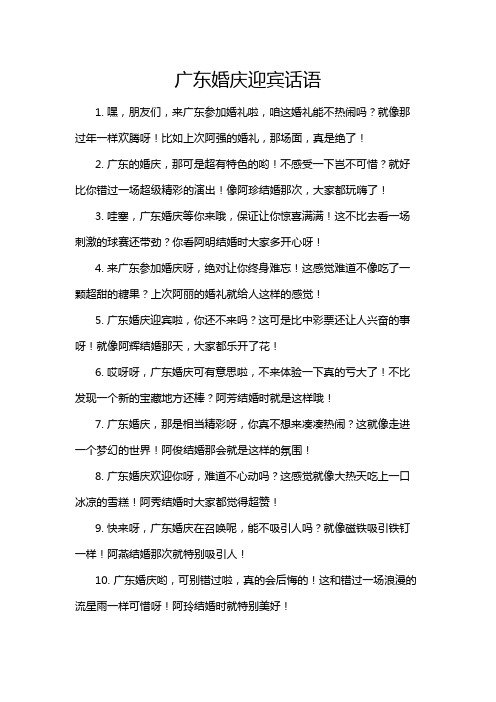 广东婚庆迎宾话语

1. 嘿，朋友们，来广东参加婚礼啦，咱这婚礼能不热闹吗？就像那过年一样欢腾呀！比如上次阿强的婚礼，那场面，真是绝了！

2. 广东的婚庆，那可是超有特色的哟！不感受一下岂不可惜？就好比你错过一场超级精彩的演出！像阿珍结婚那次，大家都玩嗨了！

3. 哇塞，广东婚庆等你来哦，保证让你惊喜满满！这不比去看一场刺激的球赛还带劲？你看阿明结婚时大家多开心呀！

4. 来广东参加婚庆呀，绝对让你终身难忘！这感觉难道不像吃了一颗超甜的糖果？上次阿丽的婚礼就给人这样的感觉！

5. 广东婚庆迎宾啦，你还不来吗？这可是比中彩票还让人兴奋的事呀！就像阿辉结婚那天，大家都乐开了花！

6. 哎呀呀，广东婚庆可有意思啦，不来体验一下真的亏大了！不比发现一个新的宝藏地方还棒？阿芳结婚时就是这样哦！

7. 广东婚庆，那是相当精彩呀，你真不想来凑凑热闹？这就像走进一个梦幻的世界！阿俊结婚那会就是这样的氛围！

8. 广东婚庆欢迎你呀，难道不心动吗？这感觉就像大热天吃上一口冰凉的雪糕！阿秀结婚时大家都觉得超赞！

9. 快来呀，广东婚庆在召唤呢，能不吸引人吗？就像磁铁吸引铁钉一样！阿燕结婚那次就特别吸引人！

10. 广东婚庆哟，可别错过啦，真的会后悔的！这和错过一场浪漫的流星雨一样可惜呀！阿玲结婚时就特别美好！